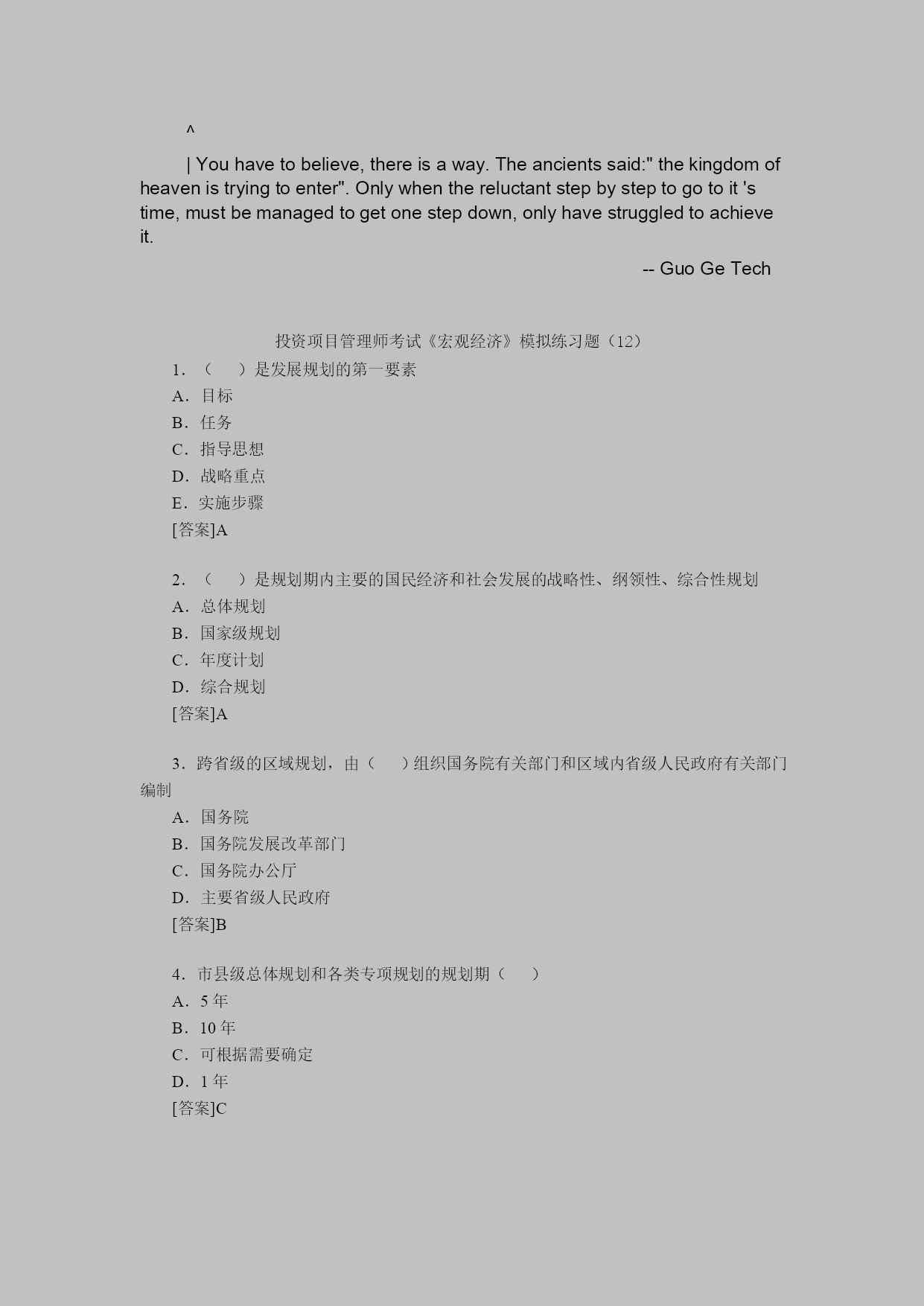 ^

| You have to believe, there is a way. The ancients said:" the kingdom of heaven is trying to enter". Only when the reluctant step by step to go to it 's time, must be managed to get one step down, only have struggled to achieve it.

-- Guo Ge Tech

投资项目管理师考试《宏观经济》模拟练习题（12）

1．（　）是发展规划的第一要素

A．目标

B．任务

C．指导思想

D．战略重点

E．实施步骤

[答案]A

2．（　）是规划期内主要的国民经济和社会发展的战略性、纲领性、综合性规划

A．总体规划

B．国家级规划

C．年度计划

D．综合规划

[答案]A

3．跨省级的区域规划，由（　）组织国务院有关部门和区域内省级人民政府有关部门编制

A．国务院

B．国务院发展改革部门

C．国务院办公厅

D．主要省级人民政府

[答案]B

4．市县级总体规划和各类专项规划的规划期（　）

A．5 年

B．10 年

C．可根据需要确定

D．1 年

[答案]C